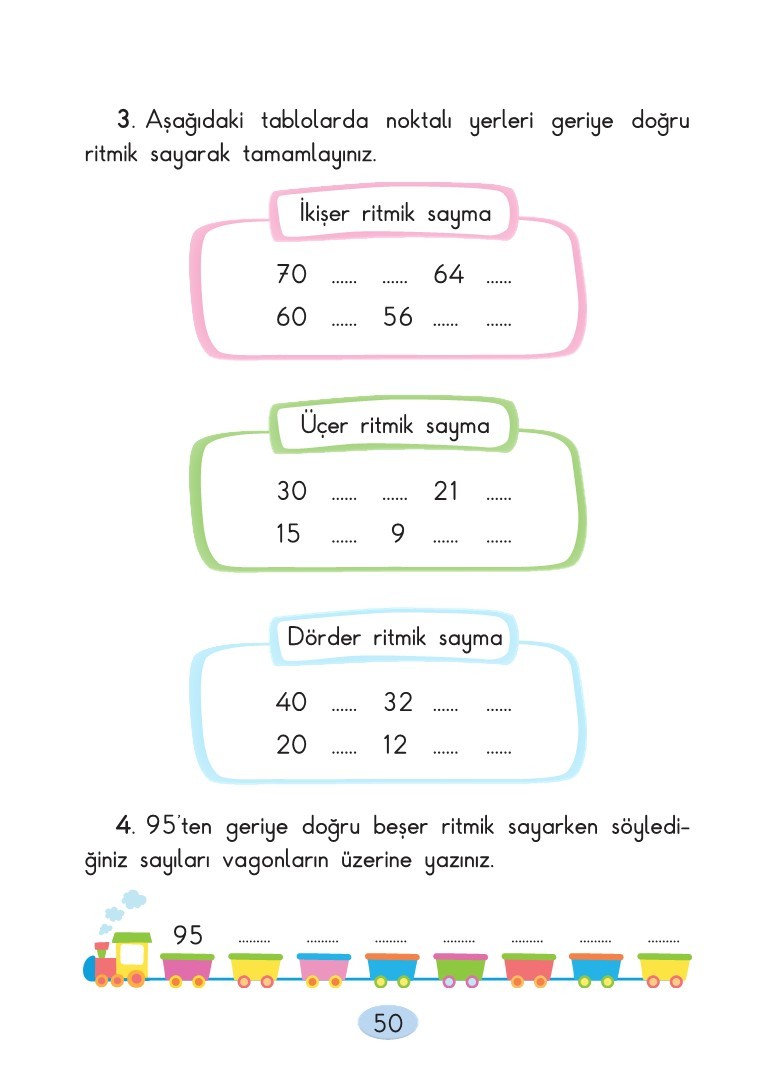 3. Aşağıdaki tablolarda noktalı yerleri geriye doğru ritmik sayarak tamamlayınız.

İkişer ritmik sayma

70 ...... ...... 64 ......
60 ...... 56 ...... ......

Üçer ritmik sayma

30 ...... ...... 21 ......
15 ...... 9 ...... ......

Dörder ritmik sayma

40 ...... 32 ...... ......
20 ...... 12 ...... ......

4. 95'ten geriye doğru beşer ritmik sayarken söylediğiniz sayıları vagonların üzerine yazınız.

95 ......... ......... ......... ......... ......... ......... .........

50